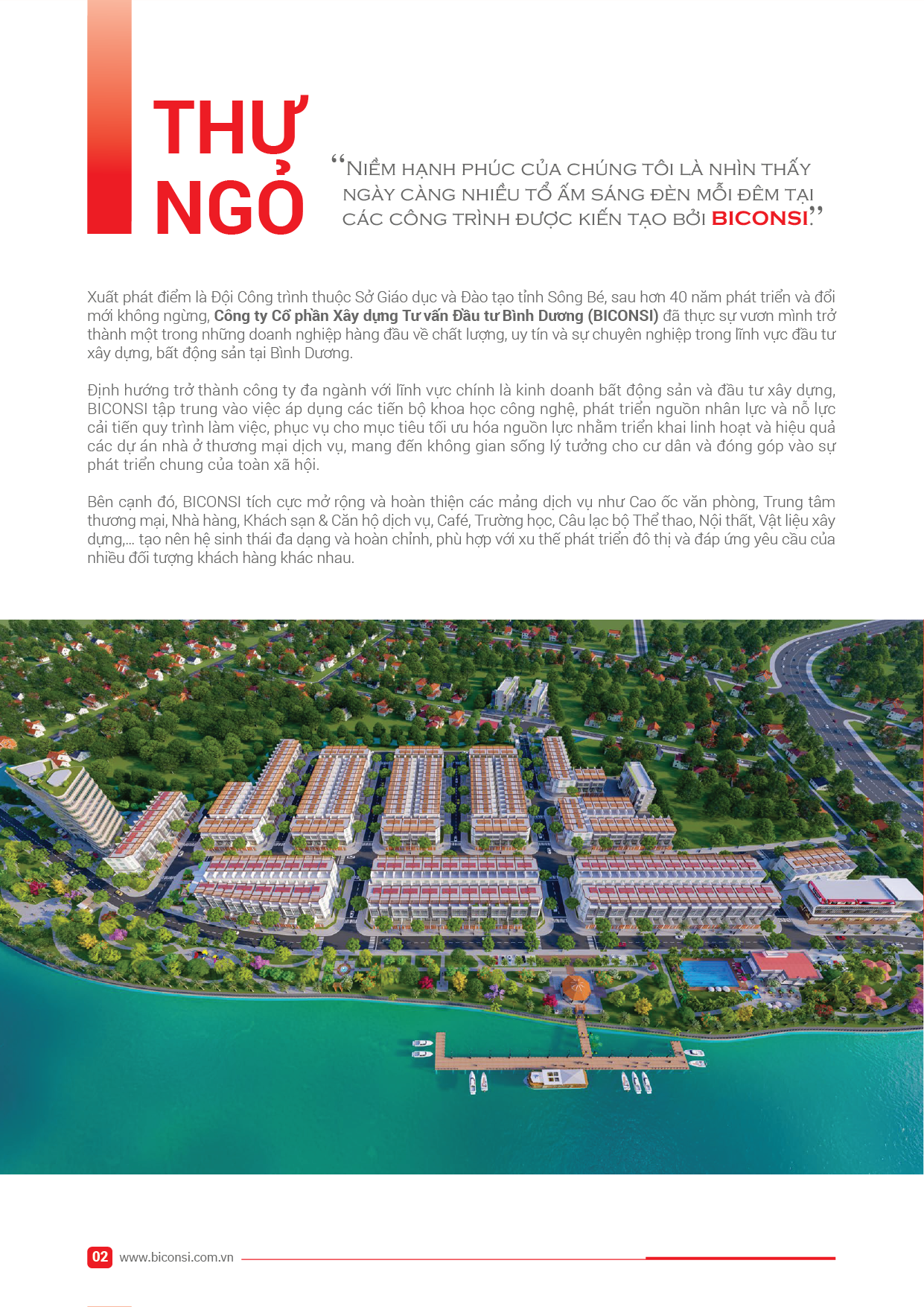 THƯ NGỎ

"Niềm hạnh phúc của chúng tôi là nhìn thấy ngày càng nhiều tổ ấm sáng đèn mỗi đêm tại các công trình được kiến tạo bởi BICONSI."

Xuất phát điểm là Đội Công trình thuộc Sở Giáo dục và Đào tạo tỉnh Sông Bé, sau hơn 40 năm phát triển và đổi mới không ngừng, Công ty Cổ phần Xây dựng Tư vấn Đầu tư Bình Dương (BICONSI) đã thực sự vươn mình trở thành một trong những doanh nghiệp hàng đầu về chất lượng, uy tín và sự chuyên nghiệp trong lĩnh vực đầu tư xây dựng, bất động sản tại Bình Dương.

Định hướng trở thành công ty đa ngành với lĩnh vực chính là kinh doanh bất động sản và đầu tư xây dựng, BICONSI tập trung vào việc áp dụng các tiến bộ khoa học công nghệ, phát triển nguồn nhân lực và nỗ lực cải tiến quy trình làm việc, phục vụ cho mục tiêu tối ưu hóa nguồn lực nhằm triển khai linh hoạt và hiệu quả các dự án nhà ở thương mại dịch vụ, mang đến không gian sống lý tưởng cho cư dân và đóng góp vào sự phát triển chung của toàn xã hội.

Bên cạnh đó, BICONSI tích cực mở rộng và hoàn thiện các mảng dịch vụ như Cao ốc văn phòng, Trung tâm thương mại, Nhà hàng, Khách sạn & Căn hộ dịch vụ, Café, Trường học, Câu lạc bộ Thể thao, Nội thất, Vật liệu xây dựng,... tạo nên hệ sinh thái đa dạng và hoàn chỉnh, phù hợp với xu thế phát triển đô thị và đáp ứng yêu cầu của nhiều đối tượng khách hàng khác nhau.

02 www.biconsi.com.vn